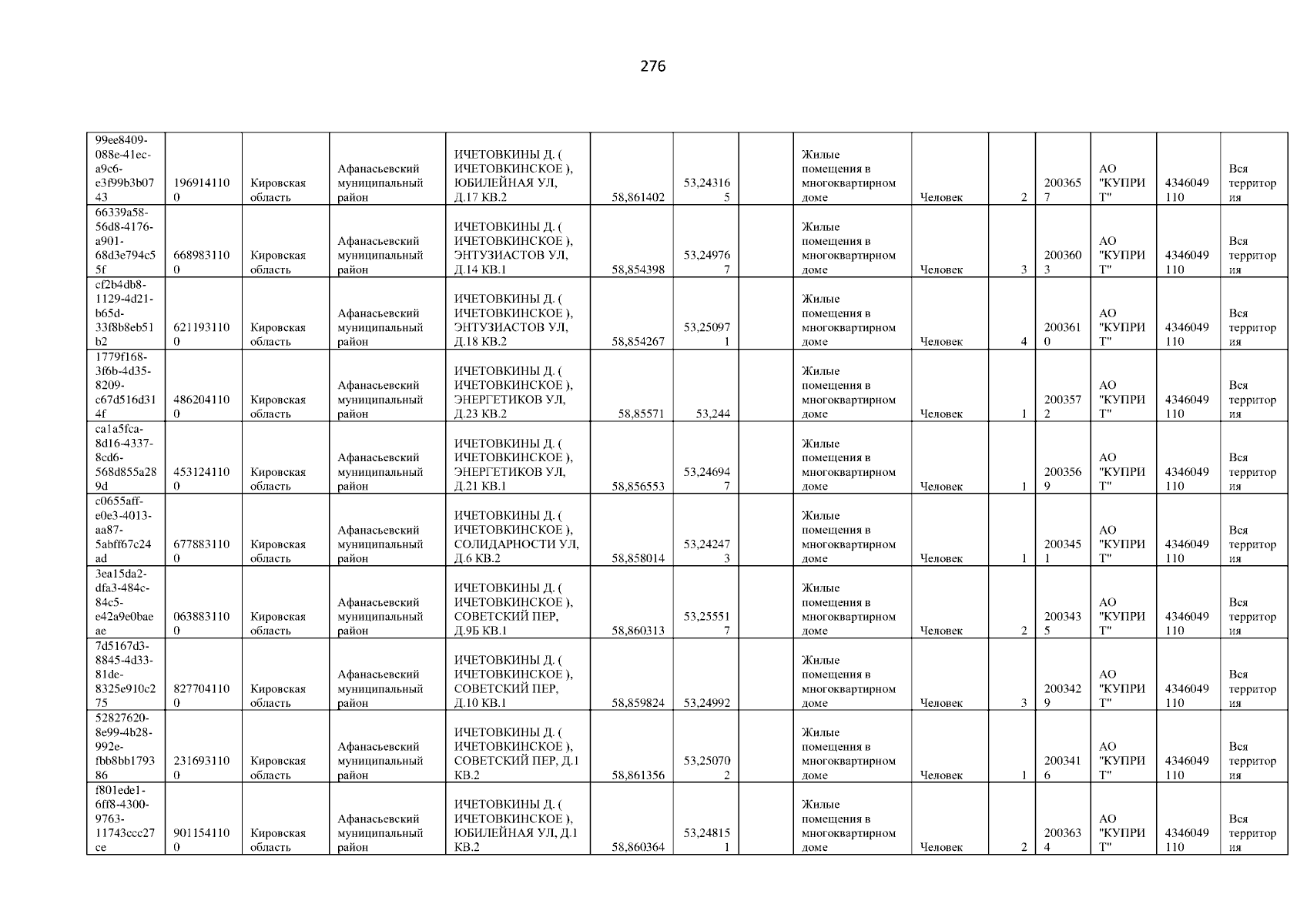 276

| 99ee8409-088e-41ec-a9c6-e3f99b3b0743 | 1969141100 | Кировская область | Афанасьевский муниципальный район | ИЧЕТОВКИНЫ Д. ( ИЧЕТОВКИНСКОЕ ), ЮБИЛЕЙНАЯ УЛ, Д.17 КВ.2 | 58,861402 | 53,243165 |  | Жилые помещения в многоквартирном доме | Человек | 2 | 2003657 | АО "КУПРИТ" | 4346049110 | Вся территория |
|---|---|---|---|---|---|---|---|---|---|---|---|---|---|---|
| 66339a58-56d8-4176-a901-68d3e794c55f | 6689831100 | Кировская область | Афанасьевский муниципальный район | ИЧЕТОВКИНЫ Д. ( ИЧЕТОВКИНСКОЕ ), ЭНТУЗИАСТОВ УЛ, Д.14 КВ.1 | 58,854398 | 53,249767 |  | Жилые помещения в многоквартирном доме | Человек | 3 | 2003603 | АО "КУПРИТ" | 4346049110 | Вся территория |
| cf2b4db8-1129-4d21-b65d-33f8b8eb51b2 | 6211931100 | Кировская область | Афанасьевский муниципальный район | ИЧЕТОВКИНЫ Д. ( ИЧЕТОВКИНСКОЕ ), ЭНТУЗИАСТОВ УЛ, Д.18 КВ.2 | 58,854267 | 53,250971 |  | Жилые помещения в многоквартирном доме | Человек | 4 | 2003610 | АО "КУПРИТ" | 4346049110 | Вся территория |
| 1779f168-3f6b-4d35-8209-c67d516d314f | 4862041100 | Кировская область | Афанасьевский муниципальный район | ИЧЕТОВКИНЫ Д. ( ИЧЕТОВКИНСКОЕ ), ЭНЕРГЕТИКОВ УЛ, Д.23 КВ.2 | 58,85571 | 53,244 |  | Жилые помещения в многоквартирном доме | Человек | 1 | 2003572 | АО "КУПРИТ" | 4346049110 | Вся территория |
| ca1a5fca-8d16-4337-8cd6-568d855a289d | 4531241100 | Кировская область | Афанасьевский муниципальный район | ИЧЕТОВКИНЫ Д. ( ИЧЕТОВКИНСКОЕ ), ЭНЕРГЕТИКОВ УЛ, Д.21 КВ.1 | 58,856553 | 53,246947 |  | Жилые помещения в многоквартирном доме | Человек | 1 | 2003569 | АО "КУПРИТ" | 4346049110 | Вся территория |
| c0655aff-e0e3-4013-aa87-5abff67c24ad | 6778831100 | Кировская область | Афанасьевский муниципальный район | ИЧЕТОВКИНЫ Д. ( ИЧЕТОВКИНСКОЕ ), СОЛИДАРНОСТИ УЛ, Д.6 КВ.2 | 58,858014 | 53,242473 |  | Жилые помещения в многоквартирном доме | Человек | 1 | 2003451 | АО "КУПРИТ" | 4346049110 | Вся территория |
| 3ea15da2-dfa3-484c-84c5-e42a9e0baeae | 0638831100 | Кировская область | Афанасьевский муниципальный район | ИЧЕТОВКИНЫ Д. ( ИЧЕТОВКИНСКОЕ ), СОВЕТСКИЙ ПЕР, Д.9Б КВ.1 | 58,860313 | 53,255517 |  | Жилые помещения в многоквартирном доме | Человек | 2 | 2003435 | АО "КУПРИТ" | 4346049110 | Вся территория |
| 7d5167d3-8845-4d33-81de-8325e910c275 | 8277041100 | Кировская область | Афанасьевский муниципальный район | ИЧЕТОВКИНЫ Д. ( ИЧЕТОВКИНСКОЕ ), СОВЕТСКИЙ ПЕР, Д.10 КВ.1 | 58,859824 | 53,24992 |  | Жилые помещения в многоквартирном доме | Человек | 3 | 2003429 | АО "КУПРИТ" | 4346049110 | Вся территория |
| 52827620-8e99-4b28-992e-fbb8bb179386 | 2316931100 | Кировская область | Афанасьевский муниципальный район | ИЧЕТОВКИНЫ Д. ( ИЧЕТОВКИНСКОЕ ), СОВЕТСКИЙ ПЕР, Д.1 КВ.2 | 58,861356 | 53,250702 |  | Жилые помещения в многоквартирном доме | Человек | 1 | 2003416 | АО "КУПРИТ" | 4346049110 | Вся территория |
| f801ede1-6ff8-4300-9763-11743ccc27ce | 9011541100 | Кировская область | Афанасьевский муниципальный район | ИЧЕТОВКИНЫ Д. ( ИЧЕТОВКИНСКОЕ ), ЮБИЛЕЙНАЯ УЛ, Д.1 КВ.2 | 58,860364 | 53,248151 |  | Жилые помещения в многоквартирном доме | Человек | 2 | 2003634 | АО "КУПРИТ" | 4346049110 | Вся территория |